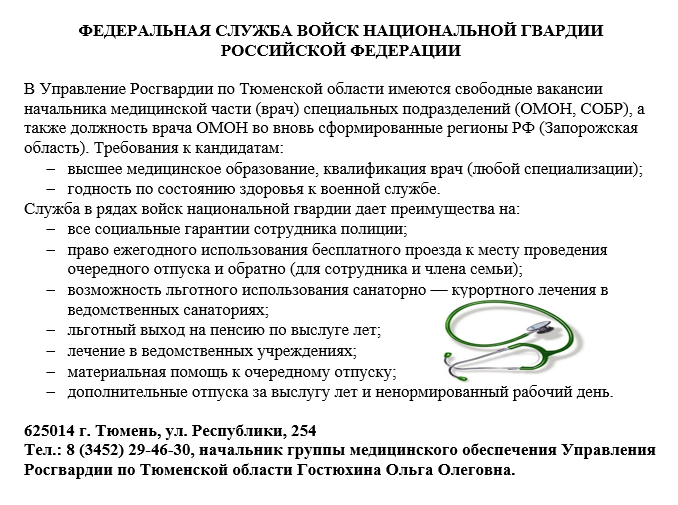 ФЕДЕРАЛЬНАЯ СЛУЖБА ВОЙСК НАЦИОНАЛЬНОЙ ГВАРДИИ РОССИЙСКОЙ ФЕДЕРАЦИИ

В Управление Росгвардии по Тюменской области имеются свободные вакансии начальника медицинской части (врач) специальных подразделений (ОМОН, СОБР), а также должность врача ОМОН во вновь сформированные регионы РФ (Запорожская область). Требования к кандидатам:
– высшее медицинское образование, квалификация врач (любой специализации);
– годность по состоянию здоровья к военной службе.
Служба в рядах войск национальной гвардии дает преимущества на:
– все социальные гарантии сотрудника полиции;
– право ежегодного использования бесплатного проезда к месту проведения очередного отпуска и обратно (для сотрудника и члена семьи);
– возможность льготного использования санаторно — курортного лечения в ведомственных санаториях;
– льготный выход на пенсию по выслуге лет;
– лечение в ведомственных учреждениях;
– материальная помощь к очередному отпуску;
– дополнительные отпуска за выслугу лет и ненормированный рабочий день.

625014 г. Тюмень, ул. Республики, 254
Тел.: 8 (3452) 29-46-30, начальник группы медицинского обеспечения Управления Росгвардии по Тюменской области Гостюхина Ольга Олеговна.